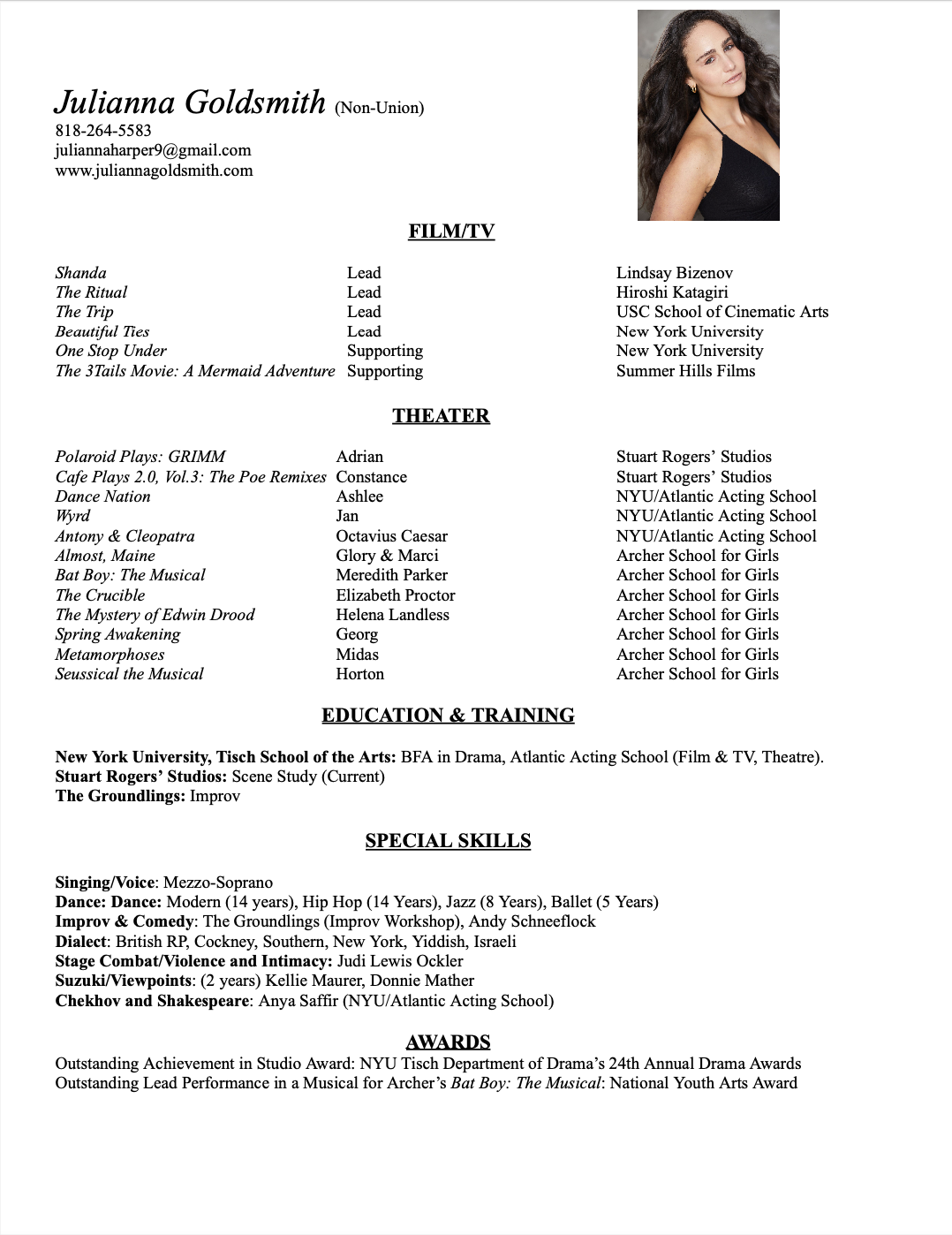 Julianna Goldsmith (Non-Union)
818-264-5583
juliannaharper9@gmail.com
www.juliannagoldsmith.com

FILM/TV

| | | |
|---|---|---|
| Shanda | Lead | Lindsay Bizenov |
| The Ritual | Lead | Hiroshi Katagiri |
| The Trip | Lead | USC School of Cinematic Arts |
| Beautiful Ties | Lead | New York University |
| One Stop Under | Supporting | New York University |
| The 3Tails Movie: A Mermaid Adventure | Supporting | Summer Hills Films |

THEATER

| | | |
|---|---|---|
| Polaroid Plays: GRIMM | Adrian | Stuart Rogers' Studios |
| Cafe Plays 2.0, Vol.3: The Poe Remixes | Constance | Stuart Rogers' Studios |
| Dance Nation | Ashlee | NYU/Atlantic Acting School |
| Wyrd | Jan | NYU/Atlantic Acting School |
| Antony & Cleopatra | Octavius Caesar | NYU/Atlantic Acting School |
| Almost, Maine | Glory & Marci | Archer School for Girls |
| Bat Boy: The Musical | Meredith Parker | Archer School for Girls |
| The Crucible | Elizabeth Proctor | Archer School for Girls |
| The Mystery of Edwin Drood | Helena Landless | Archer School for Girls |
| Spring Awakening | Georg | Archer School for Girls |
| Metamorphoses | Midas | Archer School for Girls |
| Seussical the Musical | Horton | Archer School for Girls |

EDUCATION & TRAINING

New York University, Tisch School of the Arts: BFA in Drama, Atlantic Acting School (Film & TV, Theatre).
Stuart Rogers' Studios: Scene Study (Current)
The Groundlings: Improv

SPECIAL SKILLS

Singing/Voice: Mezzo-Soprano
Dance: Dance: Modern (14 years), Hip Hop (14 Years), Jazz (8 Years), Ballet (5 Years)
Improv & Comedy: The Groundlings (Improv Workshop), Andy Schneeflock
Dialect: British RP, Cockney, Southern, New York, Yiddish, Israeli
Stage Combat/Violence and Intimacy: Judi Lewis Ockler
Suzuki/Viewpoints: (2 years) Kellie Maurer, Donnie Mather
Chekhov and Shakespeare: Anya Saffir (NYU/Atlantic Acting School)

AWARDS
Outstanding Achievement in Studio Award: NYU Tisch Department of Drama's 24th Annual Drama Awards
Outstanding Lead Performance in a Musical for Archer's Bat Boy: The Musical: National Youth Arts Award